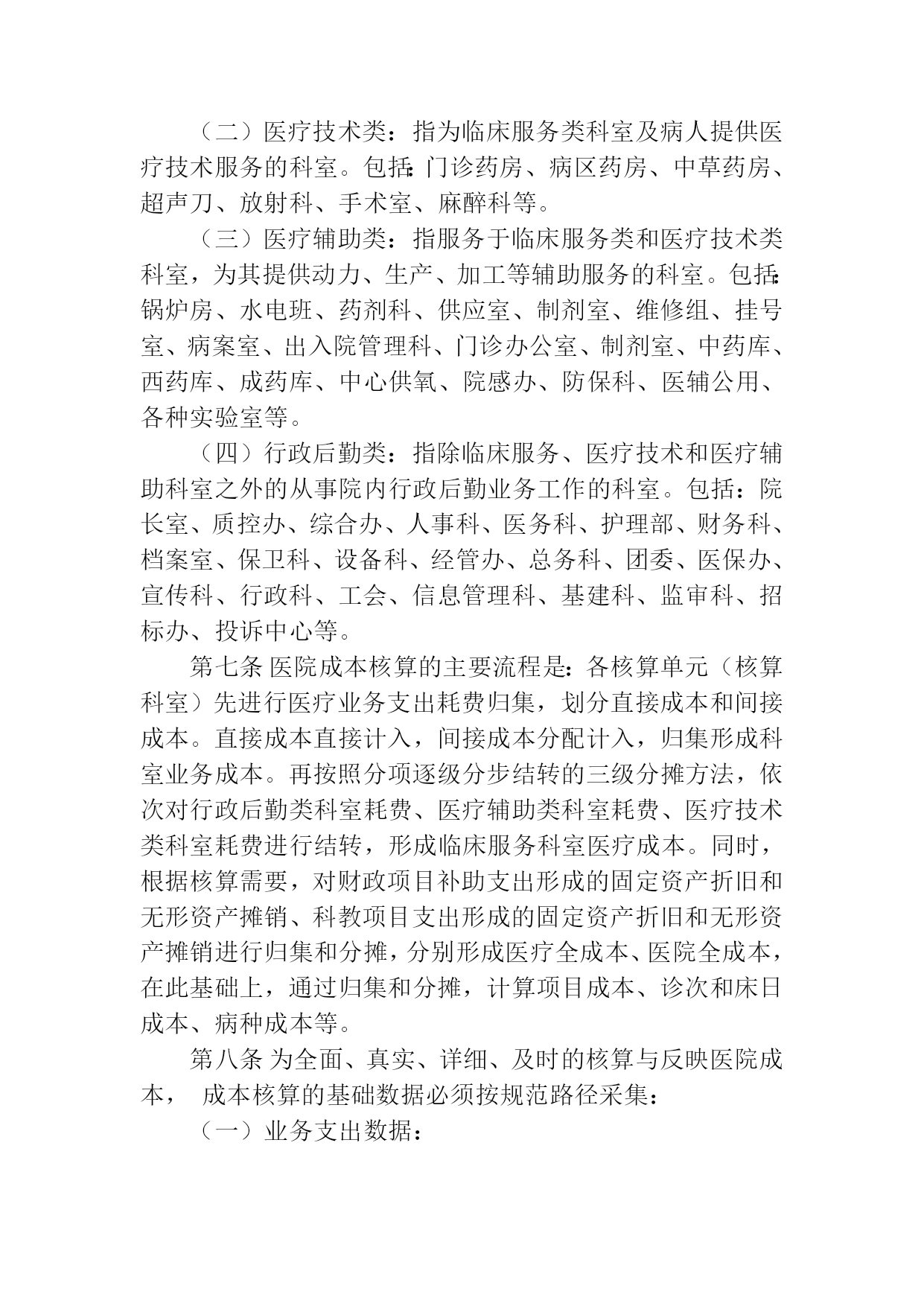 （二）医疗技术类：指为临床服务类科室及病人提供医疗技术服务的科室。包括:门诊药房、病区药房、中草药房、超声刀、放射科、手术室、麻醉科等。

（三）医疗辅助类：指服务于临床服务类和医疗技术类科室，为其提供动力、生产、加工等辅助服务的科室。包括:锅炉房、水电班、药剂科、供应室、制剂室、维修组、挂号室、病案室、出入院管理科、门诊办公室、制剂室、中药库、西药库、成药库、中心供氧、院感办、防保科、医辅公用、各种实验室等。

（四）行政后勤类：指除临床服务、医疗技术和医疗辅助科室之外的从事院内行政后勤业务工作的科室。包括：院长室、质控办、综合办、人事科、医务科、护理部、财务科、档案室、保卫科、设备科、经管办、总务科、团委、医保办、宣传科、行政科、工会、信息管理科、基建科、监审科、招标办、投诉中心等。

第七条 医院成本核算的主要流程是:各核算单元（核算科室）先进行医疗业务支出耗费归集，划分直接成本和间接成本。直接成本直接计入，间接成本分配计入，归集形成科室业务成本。再按照分项逐级分步结转的三级分摊方法，依次对行政后勤类科室耗费、医疗辅助类科室耗费、医疗技术类科室耗费进行结转，形成临床服务科室医疗成本。同时，根据核算需要，对财政项目补助支出形成的固定资产折旧和无形资产摊销、科教项目支出形成的固定资产折旧和无形资产摊销进行归集和分摊，分别形成医疗全成本、医院全成本，在此基础上，通过归集和分摊，计算项目成本、诊次和床日成本、病种成本等。

第八条 为全面、真实、详细、及时的核算与反映医院成本， 成本核算的基础数据必须按规范路径采集：

（一）业务支出数据：